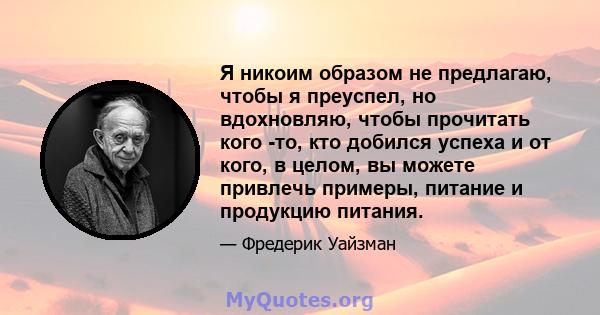 Я никоим образом не предлагаю, чтобы я преуспел, но вдохновляю, чтобы прочитать кого -то, кто добился успеха и от кого, в целом, вы можете привлечь примеры, питание и продукцию питания.

— Фредерик Уайзман

MyQuotes.org